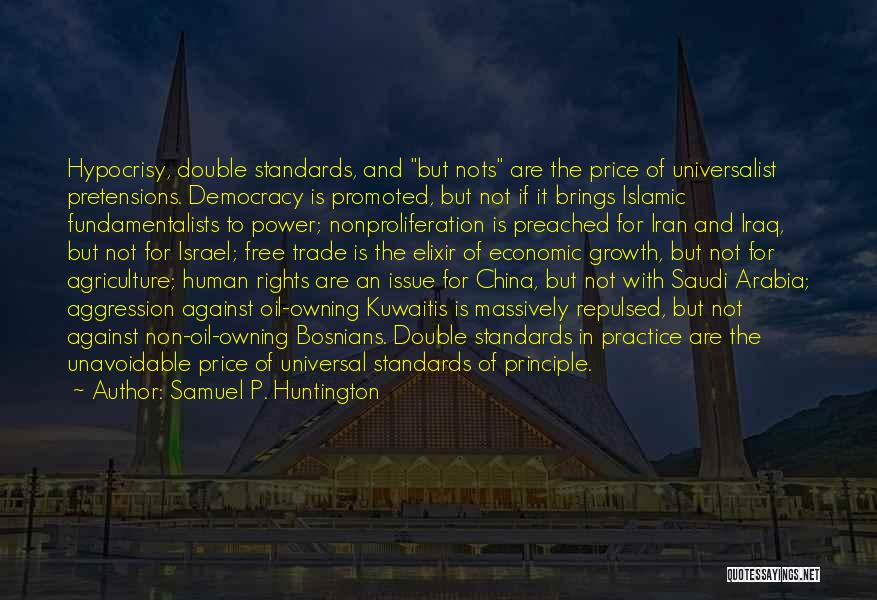 Hypocrisy, double standards, and "but nots" are the price of universalist pretensions. Democracy is promoted, but not if it brings Islamic fundamentalists to power; nonproliferation is preached for Iran and Iraq, but not for Israel; free trade is the elixir of economic growth, but not for agriculture; human rights are an issue for China, but not with Saudi Arabia; aggression against oil-owning Kuwaitis is massively repulsed, but not against non-oil-owning Bosnians. Double standards in practice are the unavoidable price of universal standards of principle.

~ Author: Samuel P. Huntington

QUOTESSAYINGS.NET